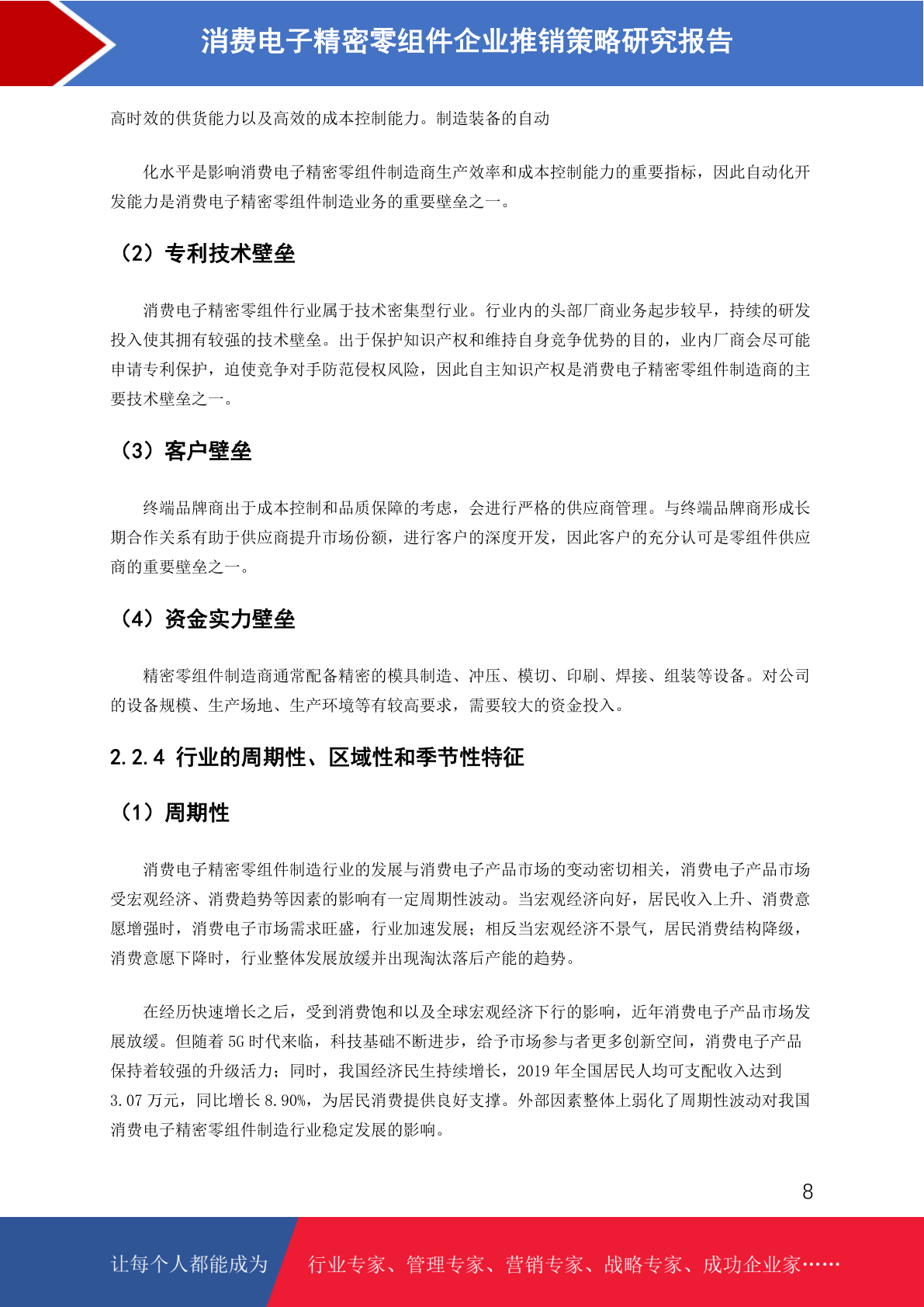 消费电子精密零组件企业推销策略研究报告

高时效的供货能力以及高效的成本控制能力。制造装备的自动

化水平是影响消费电子精密零组件制造商生产效率和成本控制能力的重要指标，因此自动化开发能力是消费电子精密零组件制造业务的重要壁垒之一。

（2）专利技术壁垒

消费电子精密零组件行业属于技术密集型行业。行业内的头部厂商业务起步较早，持续的研发投入使其拥有较强的技术壁垒。出于保护知识产权和维持自身竞争优势的目的，业内厂商会尽可能申请专利保护，迫使竞争对手防范侵权风险，因此自主知识产权是消费电子精密零组件制造商的主要技术壁垒之一。

（3）客户壁垒

终端品牌商出于成本控制和品质保障的考虑，会进行严格的供应商管理。与终端品牌商形成长期合作关系有助于供应商提升市场份额，进行客户的深度开发，因此客户的充分认可是零组件供应商的重要壁垒之一。

（4）资金实力壁垒

精密零组件制造商通常配备精密的模具制造、冲压、模切、印刷、焊接、组装等设备。对公司的设备规模、生产场地、生产环境等有较高要求，需要较大的资金投入。

2.2.4 行业的周期性、区域性和季节性特征

（1）周期性

消费电子精密零组件制造行业的发展与消费电子产品市场的变动密切相关，消费电子产品市场受宏观经济、消费趋势等因素的影响有一定周期性波动。当宏观经济向好，居民收入上升、消费意愿增强时，消费电子市场需求旺盛，行业加速发展；相反当宏观经济不景气，居民消费结构降级，消费意愿下降时，行业整体发展放缓并出现淘汰落后产能的趋势。

在经历快速增长之后，受到消费饱和以及全球宏观经济下行的影响，近年消费电子产品市场发展放缓。但随着 5G 时代来临，科技基础不断进步，给予市场参与者更多创新空间，消费电子产品保持着较强的升级活力；同时，我国经济民生持续增长，2019 年全国居民人均可支配收入达到 3.07 万元，同比增长 8.90%，为居民消费提供良好支撑。外部因素整体上弱化了周期性波动对我国消费电子精密零组件制造行业稳定发展的影响。

8

让每个人都能成为 行业专家、管理专家、营销专家、战略专家、成功企业家……